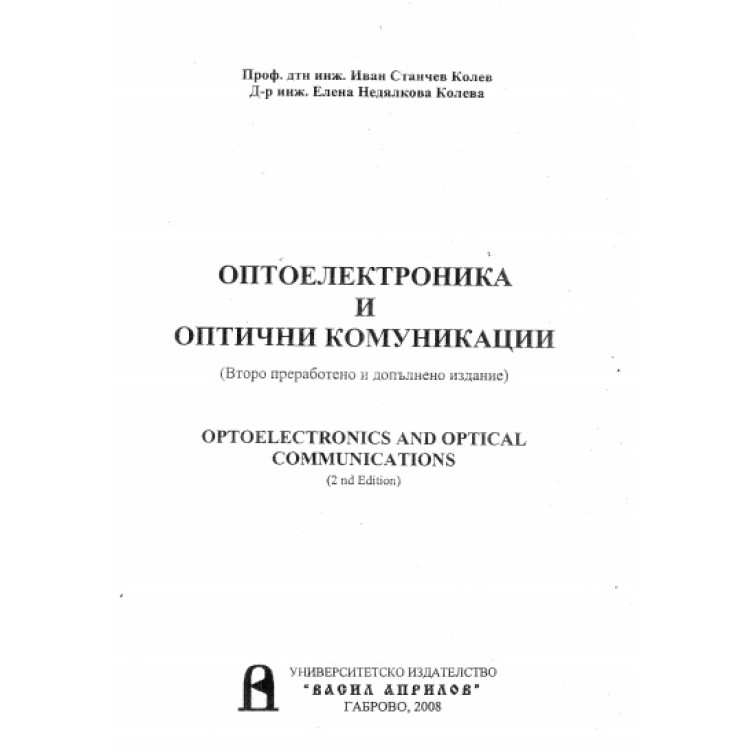 Проф. дтн инж. Иван Станчев Колев
Д-р инж. Елена Недялкова Колева

ОПТОЕЛЕКТРОНИКА
И
ОПТИЧНИ КОМУНИКАЦИИ
(Второ преработено и допълнено издание)

OPTOELECTRONICS AND OPTICAL COMMUNICATIONS
(2 nd Edition)

УНИВЕРСИТЕТСКО ИЗДАТЕЛСТВО
"ВАСИЛ АПРИЛОВ"
ГАБРОВО, 2008